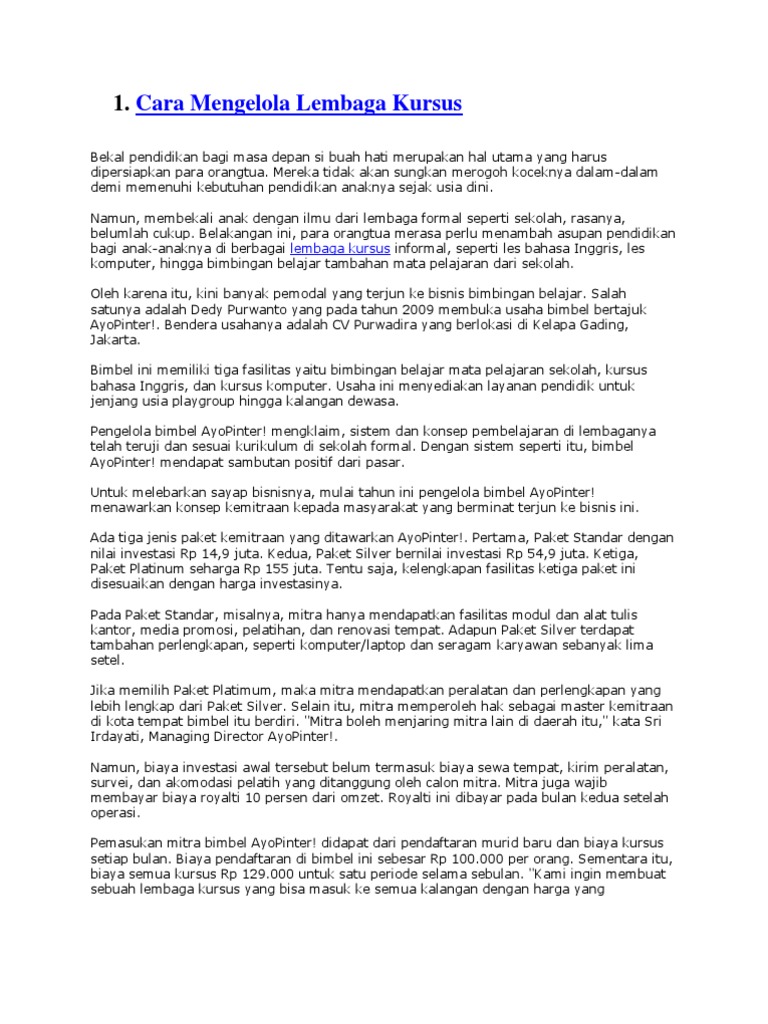 1. Cara Mengelola Lembaga Kursus

Bekal pendidikan bagi masa depan si buah hati merupakan hal utama yang harus dipersiapkan para orangtua. Mereka tidak akan sungkan merogoh koceknya dalam-dalam demi memenuhi kebutuhan pendidikan anaknya sejak usia dini.

Namun, membekali anak dengan ilmu dari lembaga formal seperti sekolah, rasanya, belumlah cukup. Belakangan ini, para orangtua merasa perlu menambah asupan pendidikan bagi anak-anaknya di berbagai lembaga kursus informal, seperti les bahasa Inggris, les komputer, hingga bimbingan belajar tambahan mata pelajaran dari sekolah.

Oleh karena itu, kini banyak pemodal yang terjun ke bisnis bimbingan belajar. Salah satunya adalah Dedy Purwanto yang pada tahun 2009 membuka usaha bimbel bertajuk AyoPinter!. Bendera usahanya adalah CV Purwadira yang berlokasi di Kelapa Gading, Jakarta.

Bimbel ini memiliki tiga fasilitas yaitu bimbingan belajar mata pelajaran sekolah, kursus bahasa Inggris, dan kursus komputer. Usaha ini menyediakan layanan pendidik untuk jenjang usia playgroup hingga kalangan dewasa.

Pengelola bimbel AyoPinter! mengklaim, sistem dan konsep pembelajaran di lembaganya telah teruji dan sesuai kurikulum di sekolah formal. Dengan sistem seperti itu, bimbel AyoPinter! mendapat sambutan positif dari pasar.

Untuk melebarkan sayap bisnisnya, mulai tahun ini pengelola bimbel AyoPinter! menawarkan konsep kemitraan kepada masyarakat yang berminat terjun ke bisnis ini.

Ada tiga jenis paket kemitraan yang ditawarkan AyoPinter!. Pertama, Paket Standar dengan nilai investasi Rp 14,9 juta. Kedua, Paket Silver bernilai investasi Rp 54,9 juta. Ketiga, Paket Platinum seharga Rp 155 juta. Tentu saja, kelengkapan fasilitas ketiga paket ini disesuaikan dengan harga investasinya.

Pada Paket Standar, misalnya, mitra hanya mendapatkan fasilitas modul dan alat tulis kantor, media promosi, pelatihan, dan renovasi tempat. Adapun Paket Silver terdapat tambahan perlengkapan, seperti komputer/laptop dan seragam karyawan sebanyak lima setel.

Jika memilih Paket Platimum, maka mitra mendapatkan peralatan dan perlengkapan yang lebih lengkap dari Paket Silver. Selain itu, mitra memperoleh hak sebagai master kemitraan di kota tempat bimbel itu berdiri. "Mitra boleh menjaring mitra lain di daerah itu," kata Sri Irdayati, Managing Director AyoPinter!.

Namun, biaya investasi awal tersebut belum termasuk biaya sewa tempat, kirim peralatan, survei, dan akomodasi pelatih yang ditanggung oleh calon mitra. Mitra juga wajib membayar biaya royalti 10 persen dari omzet. Royalti ini dibayar pada bulan kedua setelah operasi.

Pemasukan mitra bimbel AyoPinter! didapat dari pendaftaran murid baru dan biaya kursus setiap bulan. Biaya pendaftaran di bimbel ini sebesar Rp 100.000 per orang. Sementara itu, biaya semua kursus Rp 129.000 untuk satu periode selama sebulan. "Kami ingin membuat sebuah lembaga kursus yang bisa masuk ke semua kalangan dengan harga yang